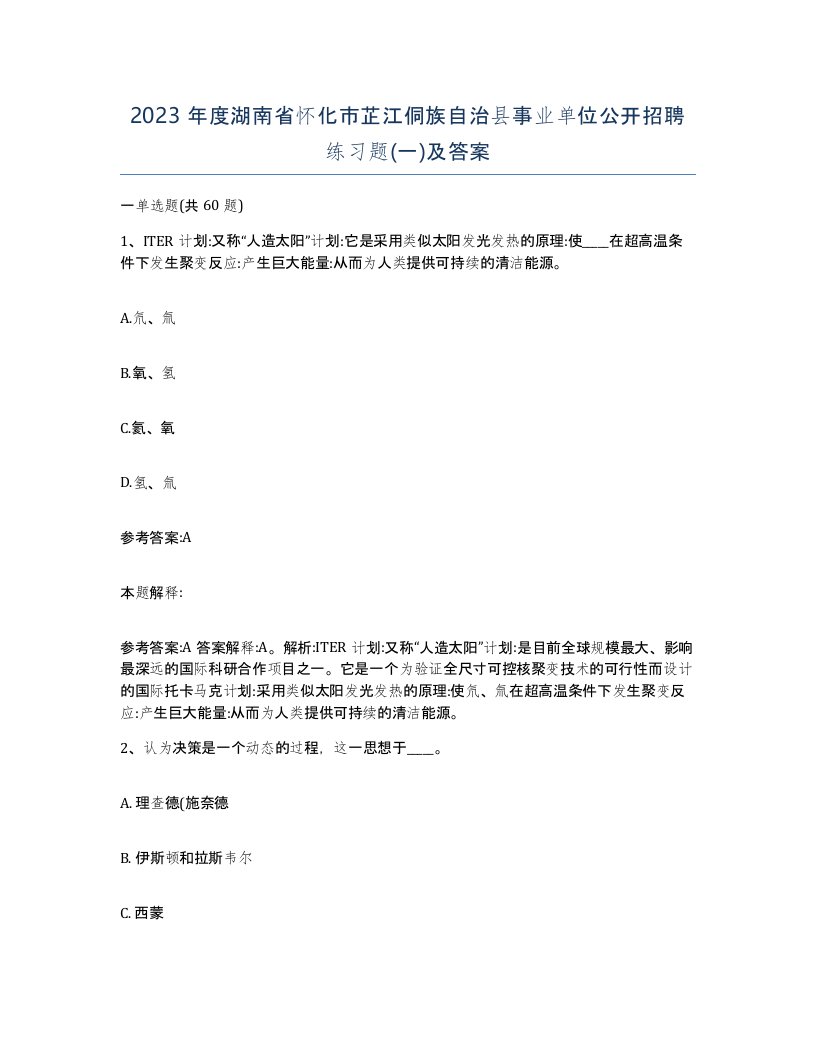 2023 年度湖南省怀化市芷江侗族自治县事业单位公开招聘练习题(一)及答案

一单选题(共 60 题)

1、ITER 计划:又称“人造太阳”计划:它是采用类似太阳发光发热的原理:使____在超高温条件下发生聚变反应:产生巨大能量:从而为人类提供可持续的清洁能源。

A.氘、氚

B.氧、氢

C.氦、氧

D.氢、氚

参考答案:A

本题解释:

参考答案:A 答案解释:A。解析:ITER 计划:又称“人造太阳”计划:是目前全球规模最大、影响最深远的国际科研合作项目之一。它是一个为验证全尺寸可控核聚变技术的可行性而设计的国际托卡马克计划:采用类似太阳发光发热的原理:使氘、氚在超高温条件下发生聚变反应:产生巨大能量:从而为人类提供可持续的清洁能源。

2、认为决策是一个动态的过程，这一思想于____。

A. 理查德(施奈德

B. 伊斯顿和拉斯韦尔

C. 西蒙